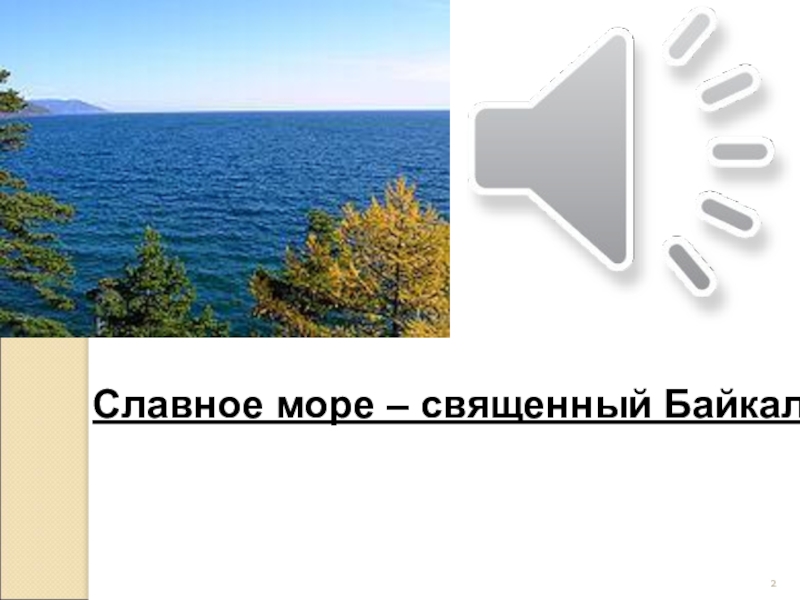 Славное море – священный Байкал

2